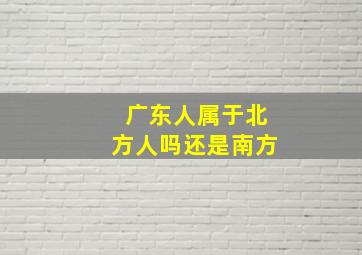 广东人属于北方人吗还是南方